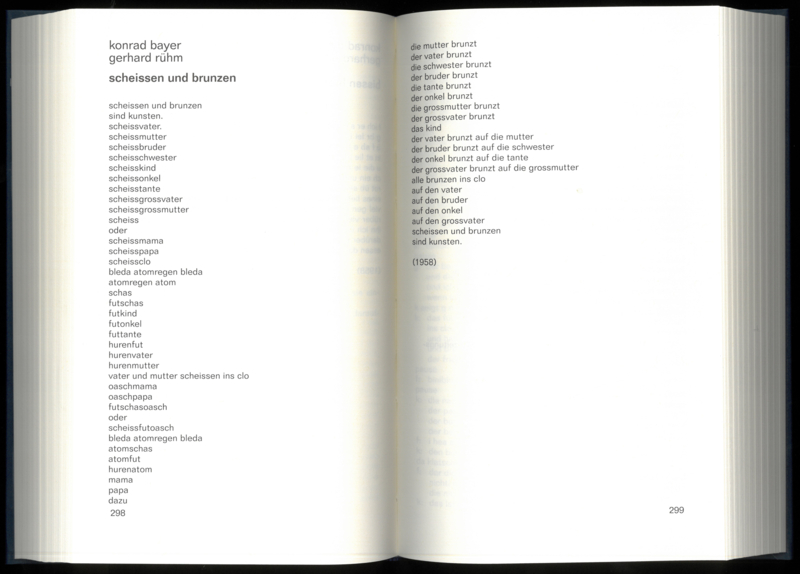 konrad bayer
gerhard rühm

scheissen und brunzen

scheissen und brunzen
sind kunsten.
scheissvater.
scheissmutter
scheissbruder
scheisschwester
scheisskind
scheissonkel
scheisstante
scheissgrossvater
scheissgrossmutter
scheiss
oder
scheissmama
scheisspapa
scheissclo
bleda atomregen bleda
atomregen atom
schas
futschas
futkind
futonkel
futtante
hurenfut
hurenvater
hurenmutter
vater und mutter scheissen ins clo
oaschmama
oaschpapa
futschasoasch
oder
scheissfutoasch
bleda atomregen bleda
atomschas
atomfut
hurenatom
mama
papa
dazu

298

die mutter brunzt
der vater brunzt
die schwester brunzt
der bruder brunzt
die tante brunzt
der onkel brunzt
die grossmutter brunzt
der grossvater brunzt
das kind
der vater brunzt auf die mutter
der bruder brunzt auf die schwester
der onkel brunzt auf die tante
der grossvater brunzt auf die grossmutter
alle brunzen ins clo
auf den vater
auf den bruder
auf den onkel
auf den grossvater
scheissen und brunzen
sind kunsten.

(1958)

299